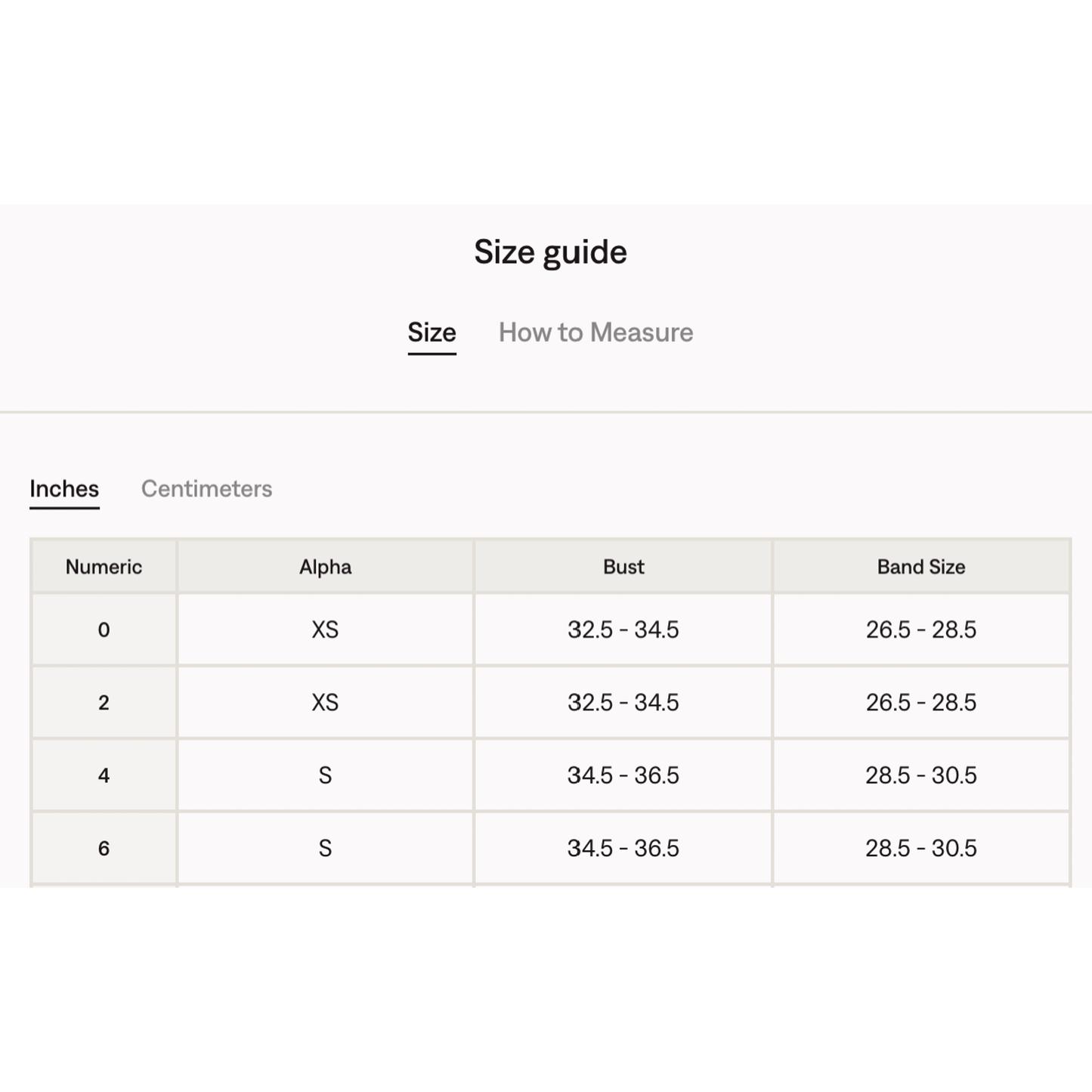 Size guide

Size How to Measure

Inches Centimeters

| Numeric | Alpha | Bust | Band Size |
|---|---|---|---|
| 0 | XS | 32.5 - 34.5 | 26.5 - 28.5 |
| 2 | XS | 32.5 - 34.5 | 26.5 - 28.5 |
| 4 | S | 34.5 - 36.5 | 28.5 - 30.5 |
| 6 | S | 34.5 - 36.5 | 28.5 - 30.5 |